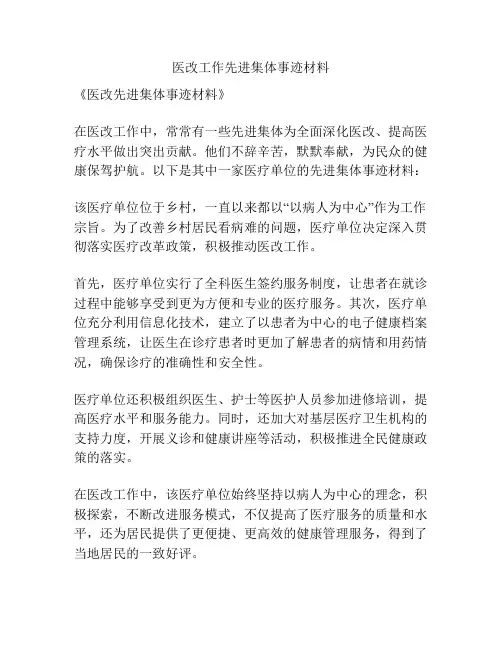 医改工作先进集体事迹材料

《医改先进集体事迹材料》

在医改工作中，常常有一些先进集体为全面深化医改、提高医疗水平做出突出贡献。他们不辞辛苦，默默奉献，为民众的健康保驾护航。以下是其中一家医疗单位的先进集体事迹材料：

该医疗单位位于乡村，一直以来都以“以病人为中心”作为工作宗旨。为了改善乡村居民看病难的问题，医疗单位决定深入贯彻落实医疗改革政策，积极推动医改工作。

首先，医疗单位实行了全科医生签约服务制度，让患者在就诊过程中能够享受到更为方便和专业的医疗服务。其次，医疗单位充分利用信息化技术，建立了以患者为中心的电子健康档案管理系统，让医生在诊疗患者时更加了解患者的病情和用药情况，确保诊疗的准确性和安全性。

医疗单位还积极组织医生、护士等医护人员参加进修培训，提高医疗水平和服务能力。同时，还加大对基层医疗卫生机构的支持力度，开展义诊和健康讲座等活动，积极推进全民健康政策的落实。

在医改工作中，该医疗单位始终坚持以病人为中心的理念，积极探索，不断改进服务模式，不仅提高了医疗服务的质量和水平，还为居民提供了更便捷、更高效的健康管理服务，得到了当地居民的一致好评。